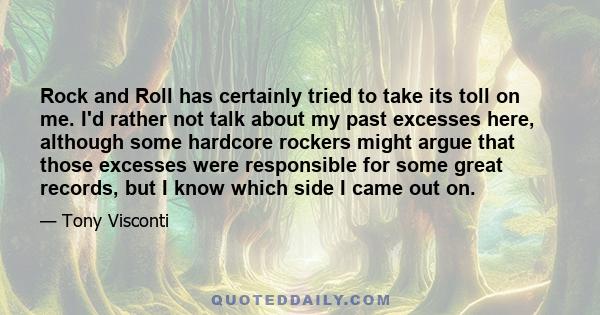 Rock and Roll has certainly tried to take its toll on me. I'd rather not talk about my past excesses here, although some hardcore rockers might argue that those excesses were responsible for some great records, but I know which side I came out on.

— Tony Visconti

QUOTEDDAILY.COM